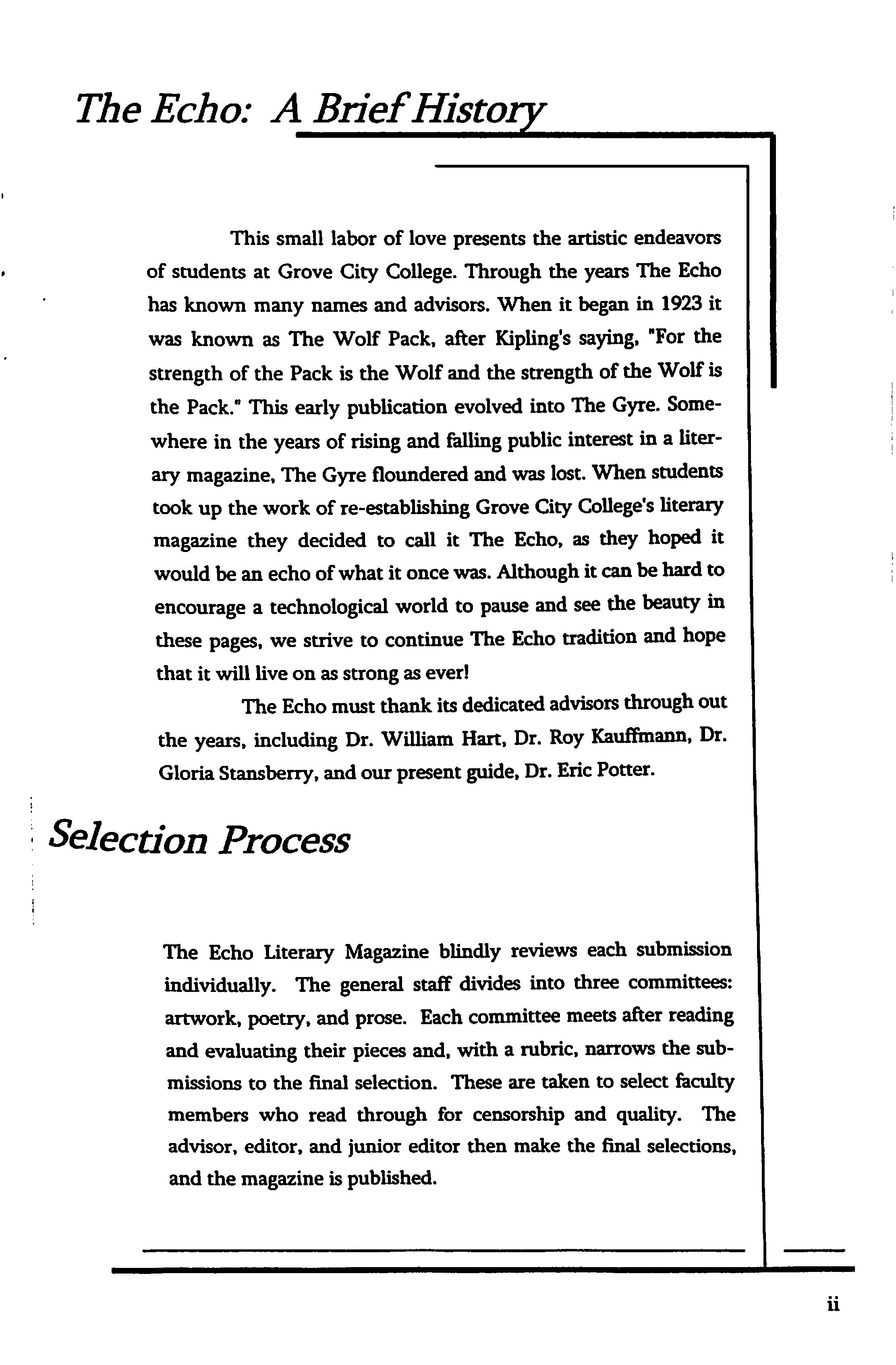 The Echo: A Brief History

This small labor of love presents the artistic endeavors of students at Grove City College. Through the years The Echo has known many names and advisors. When it began in 1923 it was known as The Wolf Pack, after Kipling's saying, "For the strength of the Pack is the Wolf and the strength of the Wolf is the Pack." This early publication evolved into The Gyre. Somewhere in the years of rising and falling public interest in a literary magazine, The Gyre floundered and was lost. When students took up the work of re-establishing Grove City College's literary magazine they decided to call it The Echo, as they hoped it would be an echo of what it once was. Although it can be hard to encourage a technological world to pause and see the beauty in these pages, we strive to continue The Echo tradition and hope that it will live on as strong as ever!

The Echo must thank its dedicated advisors through out the years, including Dr. William Hart, Dr. Roy Kauffmann, Dr. Gloria Stansberry, and our present guide, Dr. Eric Potter.

Selection Process

The Echo Literary Magazine blindly reviews each submission individually. The general staff divides into three committees: artwork, poetry, and prose. Each committee meets after reading and evaluating their pieces and, with a rubric, narrows the submissions to the final selection. These are taken to select faculty members who read through for censorship and quality. The advisor, editor, and junior editor then make the final selections, and the magazine is published.

ii